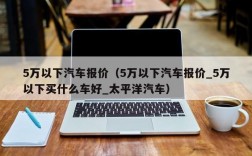 5万以下汽车报价（5万以下汽车报价_5万以下买什么车好_太平洋汽车）